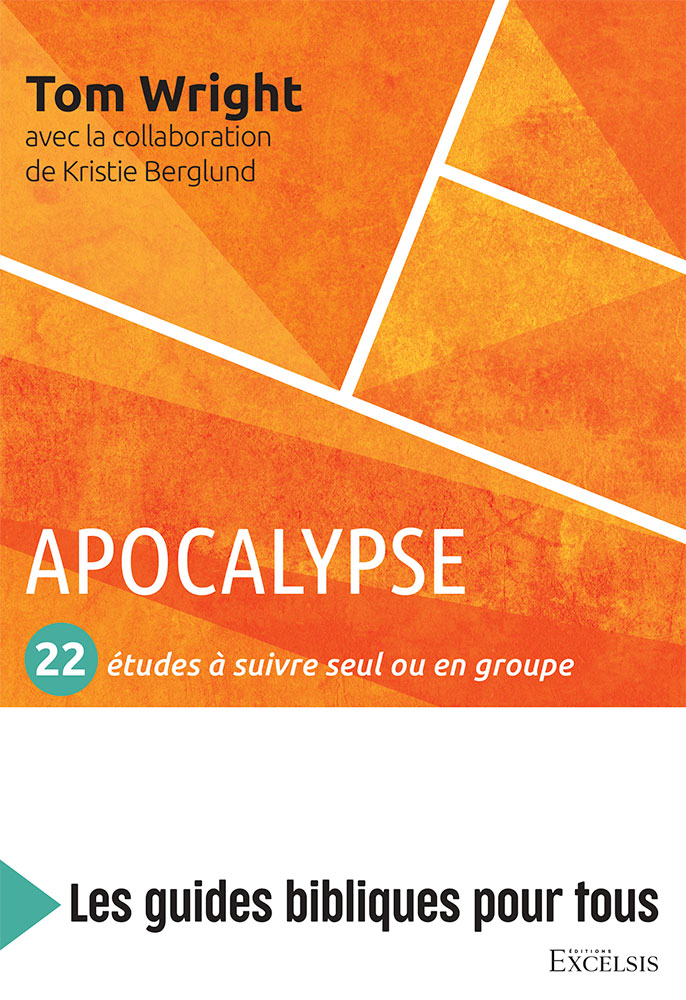 Tom Wright
avec la collaboration de Kristie Berglund

APOCALYPSE

22 études à suivre seul ou en groupe

Les guides bibliques pour tous

ÉDITIONS
EXCELSIS